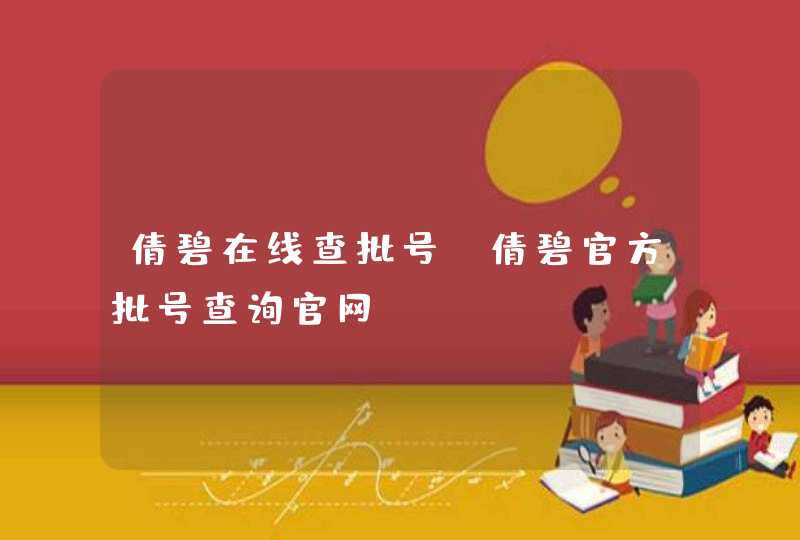 倩碧在线查批号 倩碧官方批号查询官网